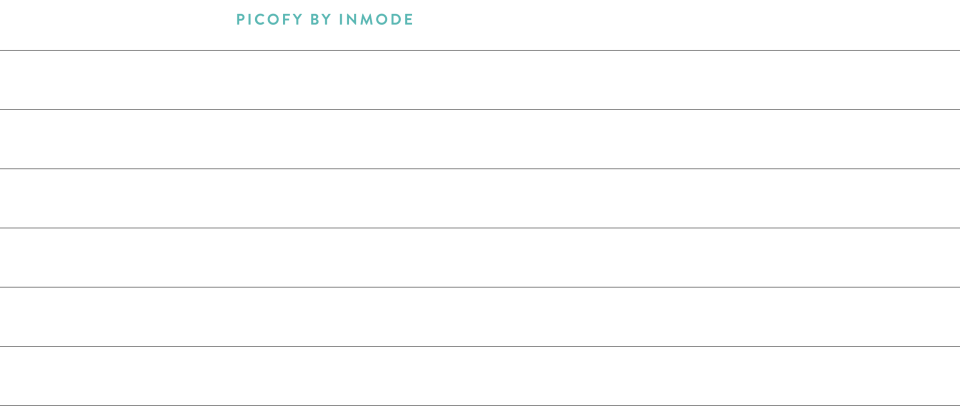 PICOFY BY INMODE